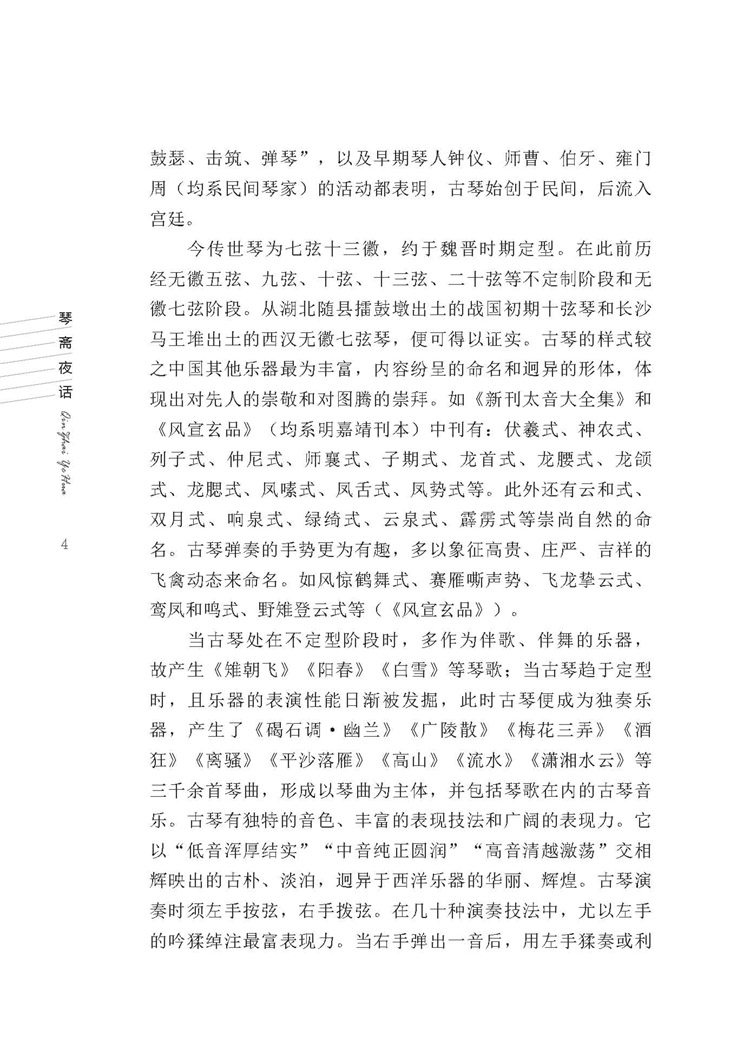 鼓瑟、击筑、弹琴”，以及早期琴人钟仪、师曹、伯牙、雍门周（均系民间琴家）的活动都表明，古琴始创于民间，后流入宫廷。

今传世琴为七弦十三徽，约于魏晋时期定型。在此前历经无徽五弦、九弦、十弦、十三弦、二十弦等不定制阶段和无徽七弦阶段。从湖北随县擂鼓墩出土的战国初期十弦琴和长沙马王堆出土的西汉无徽七弦琴，便可得以证实。古琴的样式较之中国其他乐器最为丰富，内容纷呈的命名和迥异的形体，体现出对先人的崇敬和对图腾的崇拜。如《新刊太音大全集》和《风宣玄品》（均系明嘉靖刊本）中刊有：伏羲式、神农式、列子式、仲尼式、师襄式、子期式、龙首式、龙腰式、龙颌式、龙腮式、凤嗉式、凤舌式、凤势式等。此外还有云和式、双月式、响泉式、绿绮式、云泉式、霹雳式等崇尚自然的命名。古琴弹奏的手势更为有趣，多以象征高贵、庄严、吉祥的飞禽动态来命名。如风惊鹤舞式、赛雁嘶声势、飞龙挚云式、鸾凤和鸣式、野雉登云式等（《风宣玄品》）。

当古琴处在不定型阶段时，多作为伴歌、伴舞的乐器，故产生《雉朝飞》《阳春》《白雪》等琴歌；当古琴趋于定型时，且乐器的表演性能日渐被发掘，此时古琴便成为独奏乐器，产生了《碣石调·幽兰》《广陵散》《梅花三弄》《酒狂》《离骚》《平沙落雁》《高山》《流水》《潇湘水云》等三千余首琴曲，形成以琴曲为主体，并包括琴歌在内的古琴音乐。古琴有独特的音色、丰富的表现技法和广阔的表现力。它以“低音浑厚结实”“中音纯正圆润”“高音清越激荡”交相辉映出的古朴、淡泊，迥异于西洋乐器的华丽、辉煌。古琴演奏时须左手按弦，右手拨弦。在几十种演奏技法中，尤以左手的吟猱绰注最富表现力。当右手弹出一音后，用左手猱奏或利

琴斋夜话
Qin Zhai Ye Hua

4